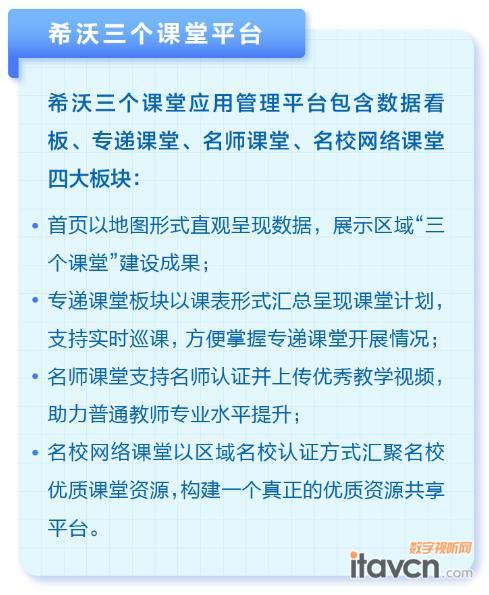 希沃三个课堂平台

希沃三个课堂应用管理平台包含数据看板、专递课堂、名师课堂、名校网络课堂四大板块：

• 首页以地图形式直观呈现数据，展示区域“三个课堂”建设成果；

• 专递课堂板块以课表形式汇总呈现课堂计划，支持实时巡课，方便掌握专递课堂开展情况；

• 名师课堂支持名师认证并上传优秀教学视频，助力普通教师专业水平提升；

• 名校网络课堂以区域名校认证方式汇聚名校优质课堂资源，构建一个真正的优质资源共享平台。

数字视听网
itavcn.com